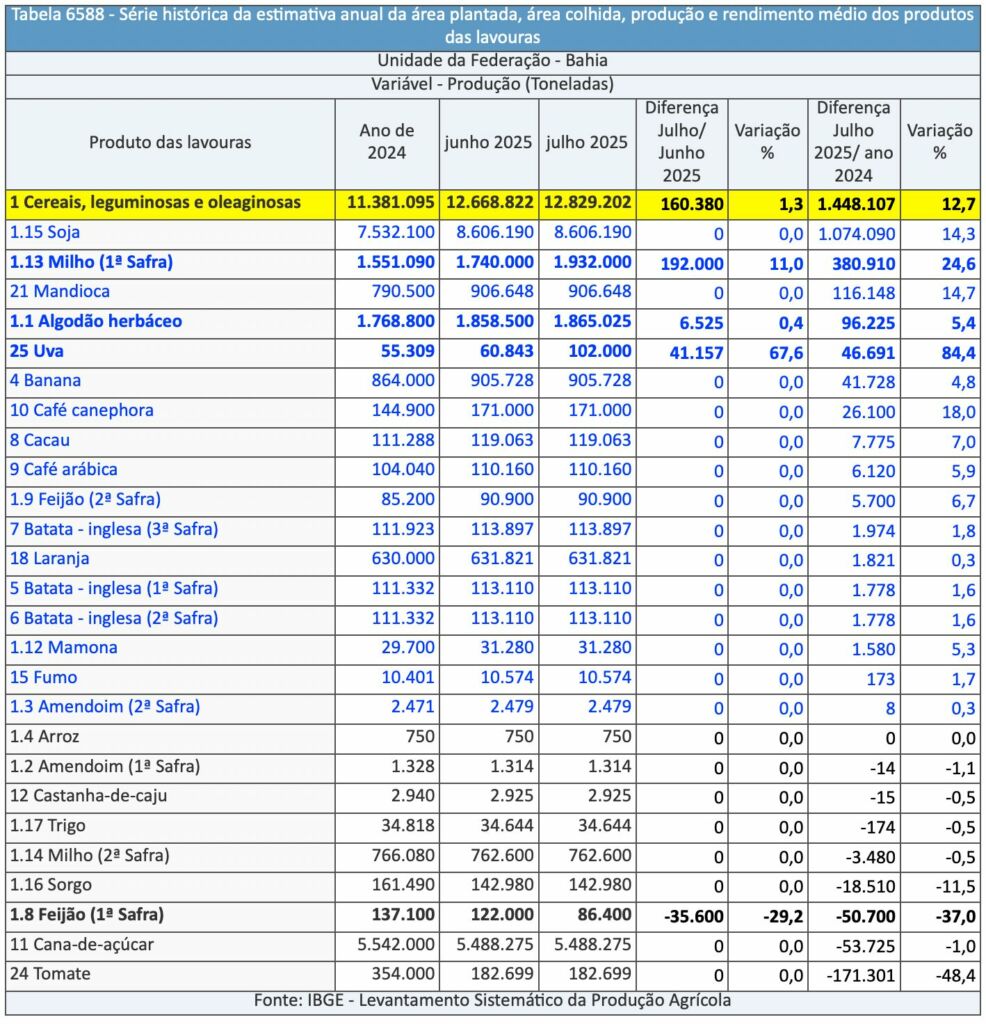 Tabela 6588 - Série histórica da estimativa anual da área plantada, área colhida, produção e rendimento médio dos produtos das lavouras

Unidade da Federação - Bahia

Variável - Produção (Toneladas)

| Produto das lavouras | Ano de 2024 | junho 2025 | julho 2025 | Diferença Julho/ Junho 2025 | Variação % | Diferença Julho 2025/ ano 2024 | Variação % |
|---|---|---|---|---|---|---|---|
| 1 Cereais, leguminosas e oleaginosas | 11.381.095 | 12.668.822 | 12.829.202 | 160.380 | 1,3 | 1.448.107 | 12,7 |
| 1.15 Soja | 7.532.100 | 8.606.190 | 8.606.190 | 0 | 0,0 | 1.074.090 | 14,3 |
| 1.13 Milho (1ª Safra) | 1.551.090 | 1.740.000 | 1.932.000 | 192.000 | 11,0 | 380.910 | 24,6 |
| 21 Mandioca | 790.500 | 906.648 | 906.648 | 0 | 0,0 | 116.148 | 14,7 |
| 1.1 Algodão herbáceo | 1.768.800 | 1.858.500 | 1.865.025 | 6.525 | 0,4 | 96.225 | 5,4 |
| 25 Uva | 55.309 | 60.843 | 102.000 | 41.157 | 67,6 | 46.691 | 84,4 |
| 4 Banana | 864.000 | 905.728 | 905.728 | 0 | 0,0 | 41.728 | 4,8 |
| 10 Café canephora | 144.900 | 171.000 | 171.000 | 0 | 0,0 | 26.100 | 18,0 |
| 8 Cacau | 111.288 | 119.063 | 119.063 | 0 | 0,0 | 7.775 | 7,0 |
| 9 Café arábica | 104.040 | 110.160 | 110.160 | 0 | 0,0 | 6.120 | 5,9 |
| 1.9 Feijão (2ª Safra) | 85.200 | 90.900 | 90.900 | 0 | 0,0 | 5.700 | 6,7 |
| 7 Batata - inglesa (3ª Safra) | 111.923 | 113.897 | 113.897 | 0 | 0,0 | 1.974 | 1,8 |
| 18 Laranja | 630.000 | 631.821 | 631.821 | 0 | 0,0 | 1.821 | 0,3 |
| 5 Batata - inglesa (1ª Safra) | 111.332 | 113.110 | 113.110 | 0 | 0,0 | 1.778 | 1,6 |
| 6 Batata - inglesa (2ª Safra) | 111.332 | 113.110 | 113.110 | 0 | 0,0 | 1.778 | 1,6 |
| 1.12 Mamona | 29.700 | 31.280 | 31.280 | 0 | 0,0 | 1.580 | 5,3 |
| 15 Fumo | 10.401 | 10.574 | 10.574 | 0 | 0,0 | 173 | 1,7 |
| 1.3 Amendoim (2ª Safra) | 2.471 | 2.479 | 2.479 | 0 | 0,0 | 8 | 0,3 |
| 1.4 Arroz | 750 | 750 | 750 | 0 | 0,0 | 0 | 0,0 |
| 1.2 Amendoim (1ª Safra) | 1.328 | 1.314 | 1.314 | 0 | 0,0 | -14 | -1,1 |
| 12 Castanha-de-caju | 2.940 | 2.925 | 2.925 | 0 | 0,0 | -15 | -0,5 |
| 1.17 Trigo | 34.818 | 34.644 | 34.644 | 0 | 0,0 | -174 | -0,5 |
| 1.14 Milho (2ª Safra) | 766.080 | 762.600 | 762.600 | 0 | 0,0 | -3.480 | -0,5 |
| 1.16 Sorgo | 161.490 | 142.980 | 142.980 | 0 | 0,0 | -18.510 | -11,5 |
| 1.8 Feijão (1ª Safra) | 137.100 | 122.000 | 86.400 | -35.600 | -29,2 | -50.700 | -37,0 |
| 11 Cana-de-açúcar | 5.542.000 | 5.488.275 | 5.488.275 | 0 | 0,0 | -53.725 | -1,0 |
| 24 Tomate | 354.000 | 182.699 | 182.699 | 0 | 0,0 | -171.301 | -48,4 |

Fonte: IBGE - Levantamento Sistemático da Produção Agrícola